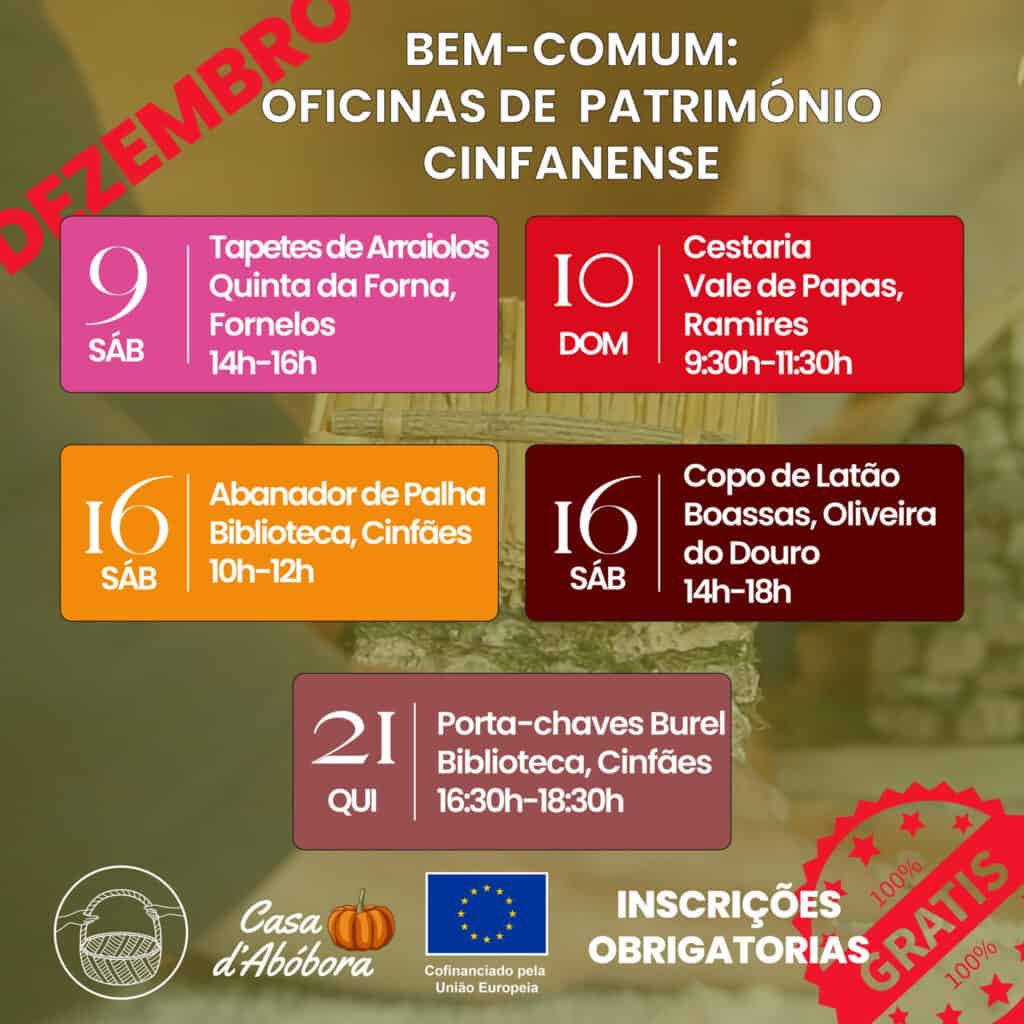 DEZEMBRO

BEM-COMUM:
OFICINAS DE PATRIMÓNIO CINFANENSE

9
SÁB
Tapetes de Arraiolos
Quinta da Forna, Fornelos
14h-16h

10
DOM
Cestaria
Vale de Papas, Ramires
9:30h-11:30h

16
SÁB
Abanador de Palha
Biblioteca, Cinfães
10h-12h

16
SÁB
Copo de Latão
Boassas, Oliveira do Douro
14h-18h

21
QUI
Porta-chaves Burel
Biblioteca, Cinfães
16:30h-18:30h

Casa d'Abóbora

Cofinanciado pela União Europeia

INSCRIÇÕES OBRIGATORIAS

100%
GRATIS
100%